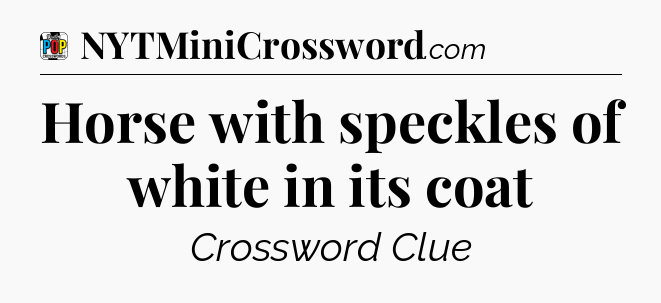 POP

NYTMiniCrossword.com

Horse with speckles of white in its coat

Crossword Clue